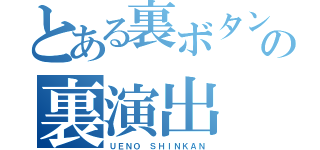 とある裏ボタンの
裏演出
UENO SHINKAN